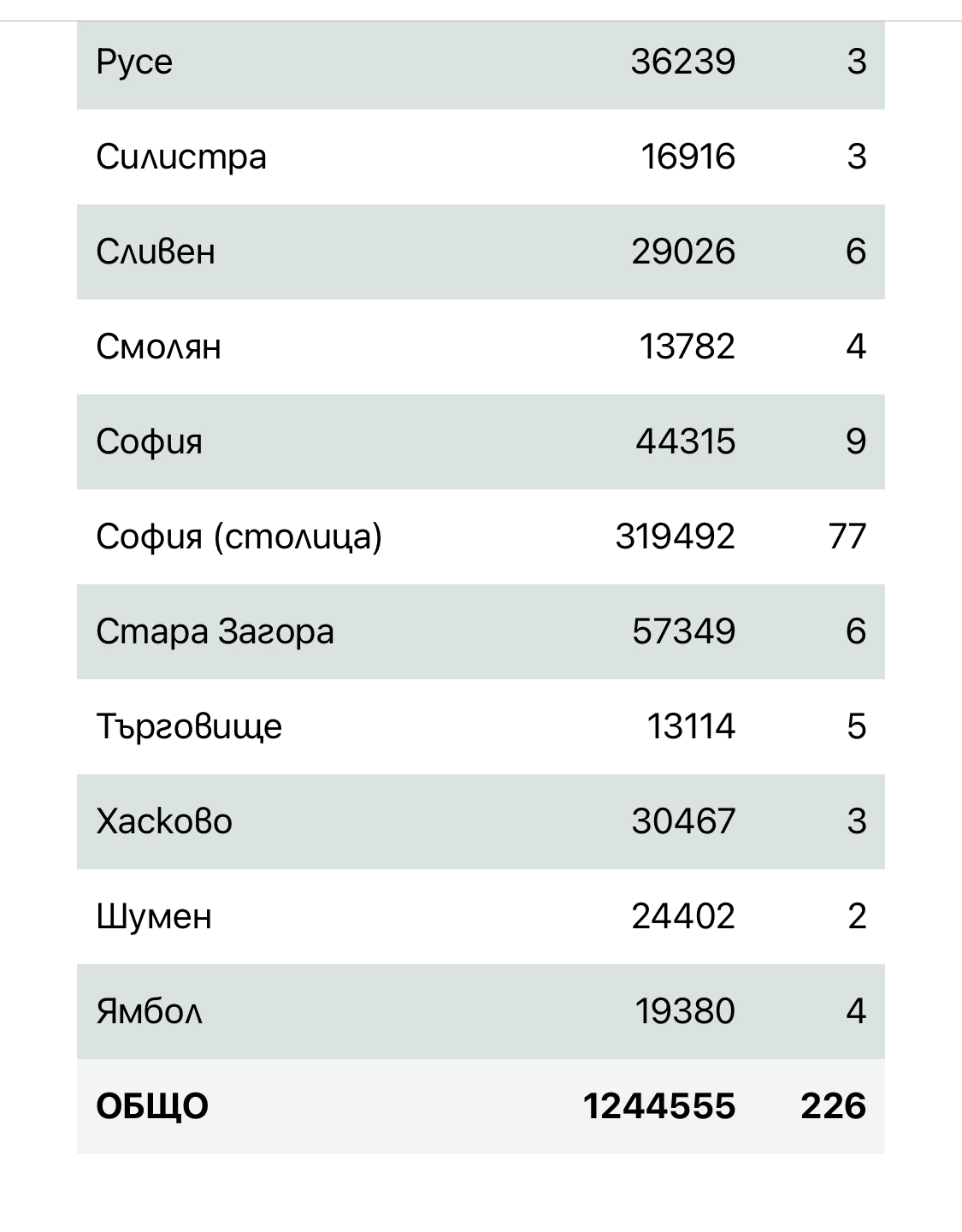 | | | |
|---|---|---|
| Русе | 36239 | 3 |
| Силистра | 16916 | 3 |
| Сливен | 29026 | 6 |
| Смолян | 13782 | 4 |
| София | 44315 | 9 |
| София (столица) | 319492 | 77 |
| Стара Загора | 57349 | 6 |
| Търговище | 13114 | 5 |
| Хасково | 30467 | 3 |
| Шумен | 24402 | 2 |
| Ямбол | 19380 | 4 |
| **ОБЩО** | **1244555** | **226** |